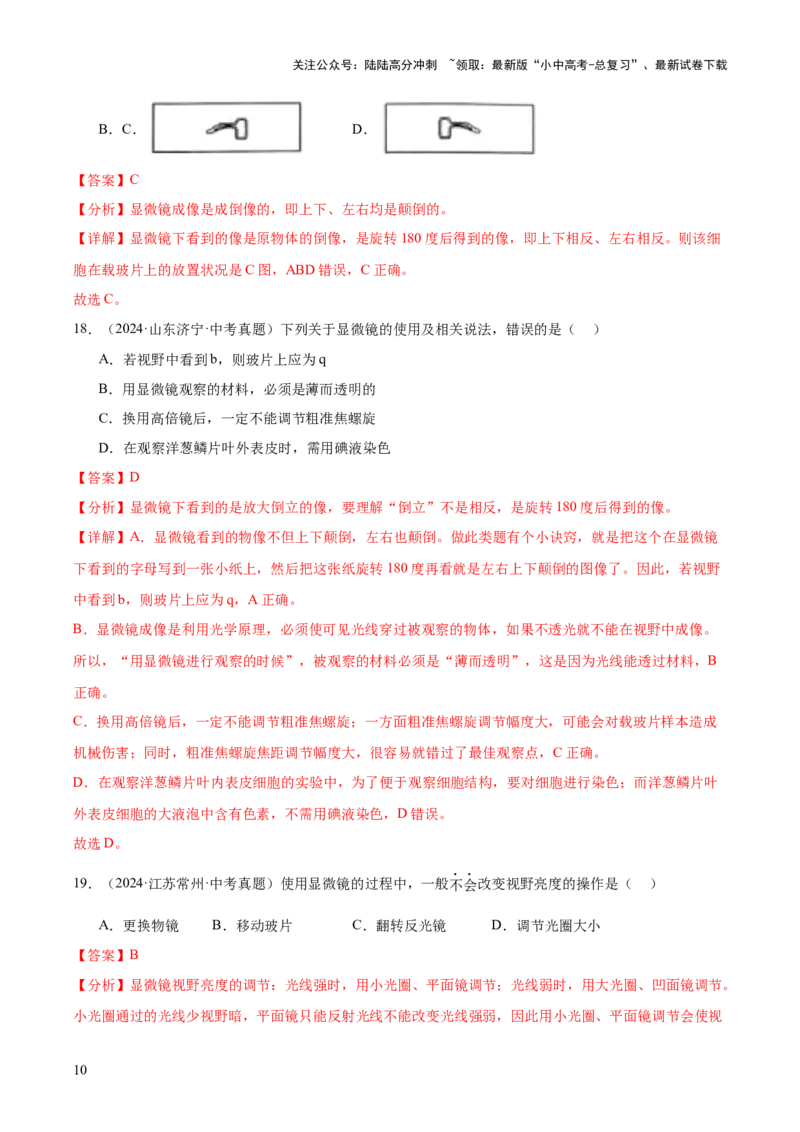 关注公众号：陆陆高分冲刺 ~领取：最新版“小中高考-总复习”、最新试卷下载

B．C．

D．

【答案】C

【分析】显微镜成像是成倒像的，即上下、左右均是颠倒的。

【详解】显微镜下看到的像是原物体的倒像，是旋转180度后得到的像，即上下相反、左右相反。则该细胞在载玻片上的放置状况是C图，ABD错误，C正确。

故选C。

18．（2024·山东济宁·中考真题）下列关于显微镜的使用及相关说法，错误的是（ ）

A．若视野中看到b，则玻片上应为q

B．用显微镜观察的材料，必须是薄而透明的

C．换用高倍镜后，一定不能调节粗准焦螺旋

D．在观察洋葱鳞片叶外表皮时，需用碘液染色

【答案】D

【分析】显微镜下看到的是放大倒立的像，要理解“倒立”不是相反，是旋转180度后得到的像。

【详解】A．显微镜看到的物像不但上下颠倒，左右也颠倒。做此类题有个小诀窍，就是把这个在显微镜下看到的字母写到一张小纸上，然后把这张纸旋转180度再看就是左右上下颠倒的图像了。因此，若视野中看到b，则玻片上应为q，A正确。

B．显微镜成像是利用光学原理，必须使可见光线穿过被观察的物体，如果不透光就不能在视野中成像。所以，“用显微镜进行观察的时候”，被观察的材料必须是“薄而透明”，这是因为光线能透过材料，B正确。

C．换用高倍镜后，一定不能调节粗准焦螺旋；一方面粗准焦螺旋调节幅度大，可能会对载玻片样本造成机械伤害；同时，粗准焦螺旋焦距调节幅度大，很容易就错过了最佳观察点，C正确。

D．在观察洋葱鳞片叶内表皮细胞的实验中，为了便于观察细胞结构，要对细胞进行染色；而洋葱鳞片叶外表皮细胞的大液泡中含有色素，不需用碘液染色，D错误。

故选D。

19．（2024·江苏常州·中考真题）使用显微镜的过程中，一般不会改变视野亮度的操作是（ ）

A．更换物镜 B．移动玻片 C．翻转反光镜 D．调节光圈大小

【答案】B

【分析】显微镜视野亮度的调节：光线强时，用小光圈、平面镜调节；光线弱时，用大光圈、凹面镜调节。小光圈通过的光线少视野暗，平面镜只能反射光线不能改变光线强弱，因此用小光圈、平面镜调节会使视

10